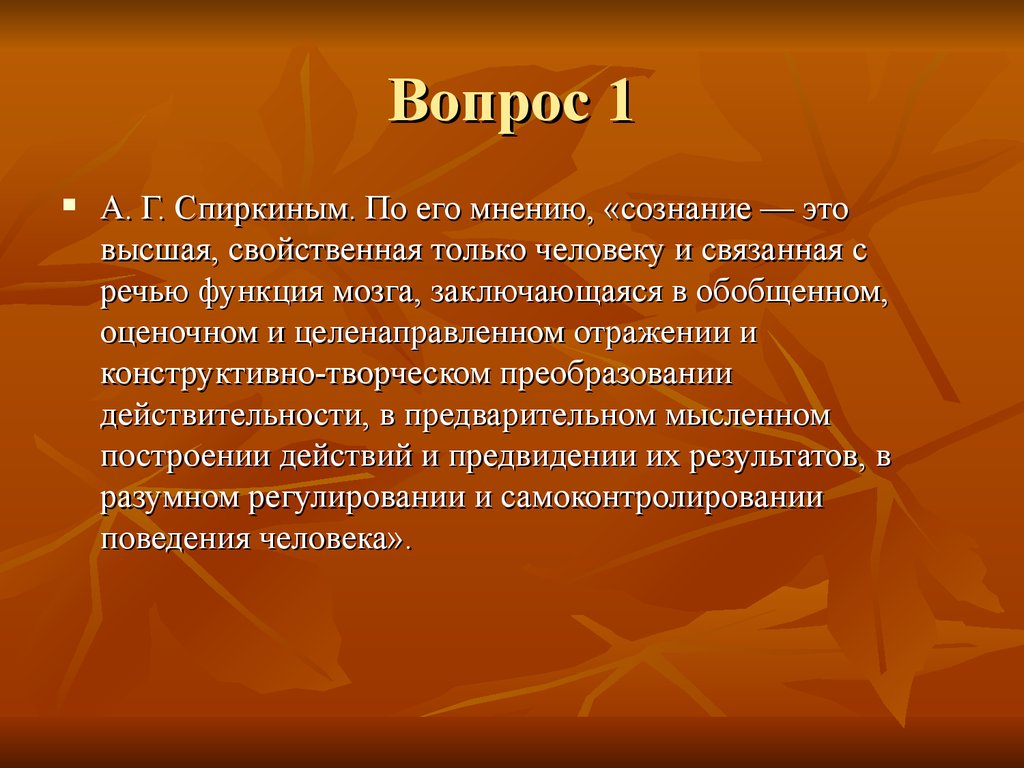 Вопрос 1

А. Г. Спиркиным. По его мнению, «сознание — это высшая, свойственная только человеку и связанная с речью функция мозга, заключающаяся в обобщенном, оценочном и целенаправленном отражении и конструктивно-творческом преобразовании действительности, в предварительном мысленном построении действий и предвидении их результатов, в разумном регулировании и самоконтролировании поведения человека».